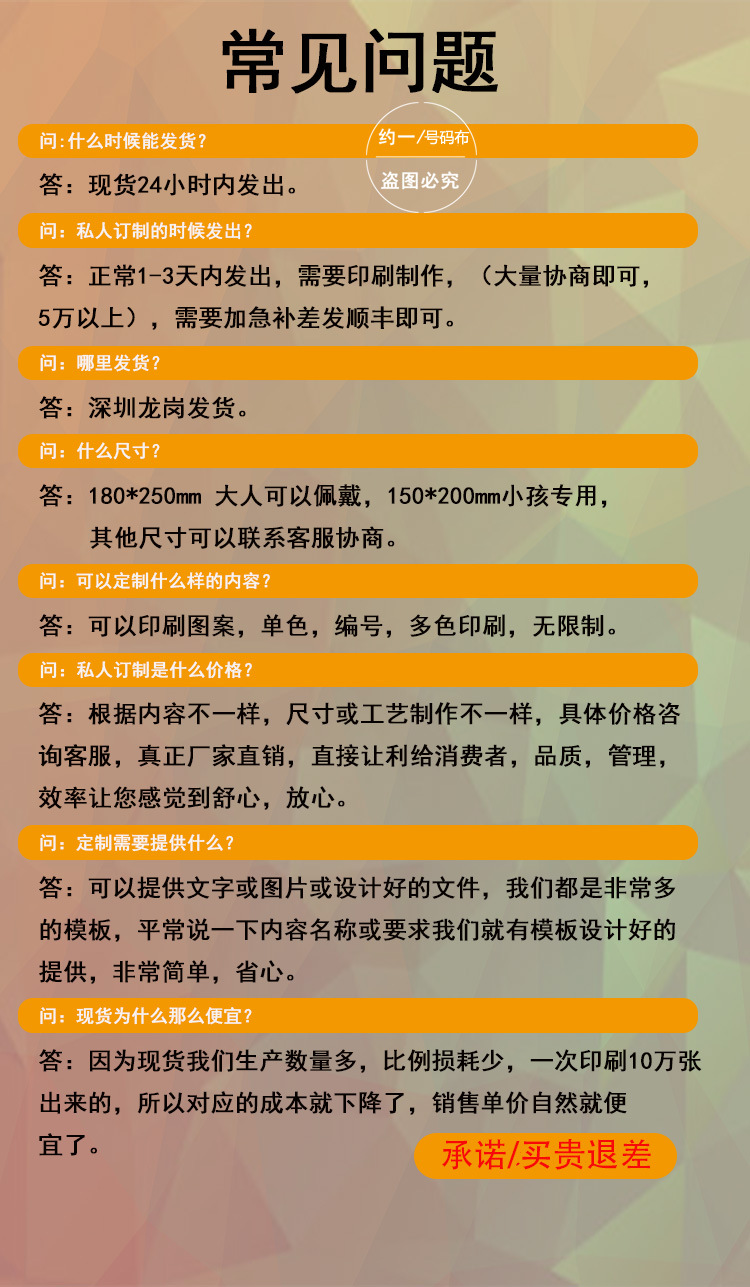 常见问题

问：什么时候能发货？

约一/号码布
盗图必究

答：现货24小时内发出。

问：私人订制的时候发出？

答：正常1-3天内发出，需要印刷制作，（大量协商即可，5万以上），需要加急补差发顺丰即可。

问：哪里发货？

答：深圳龙岗发货。

问：什么尺寸？

答：180*250mm 大人可以佩戴，150*200mm小孩专用，其他尺寸可以联系客服协商。

问：可以定制什么样的内容？

答：可以印刷图案，单色，编号，多色印刷，无限制。

问：私人订制是什么价格？

答：根据内容不一样，尺寸或工艺制作不一样，具体价格咨询客服，真正厂家直销，直接让利给消费者，品质，管理，效率让您感觉到舒心，放心。

问：定制需要提供什么？

答：可以提供文字或图片或设计好的文件，我们都是非常多的模板，平常说一下内容名称或要求我们就有模板设计好的提供，非常简单，省心。

问：现货为什么那么便宜？

答：因为现货我们生产数量多，比例损耗少，一次印刷10万张出来的，所以对应的成本就下降了，销售单价自然就便宜了。

承诺/买贵退差